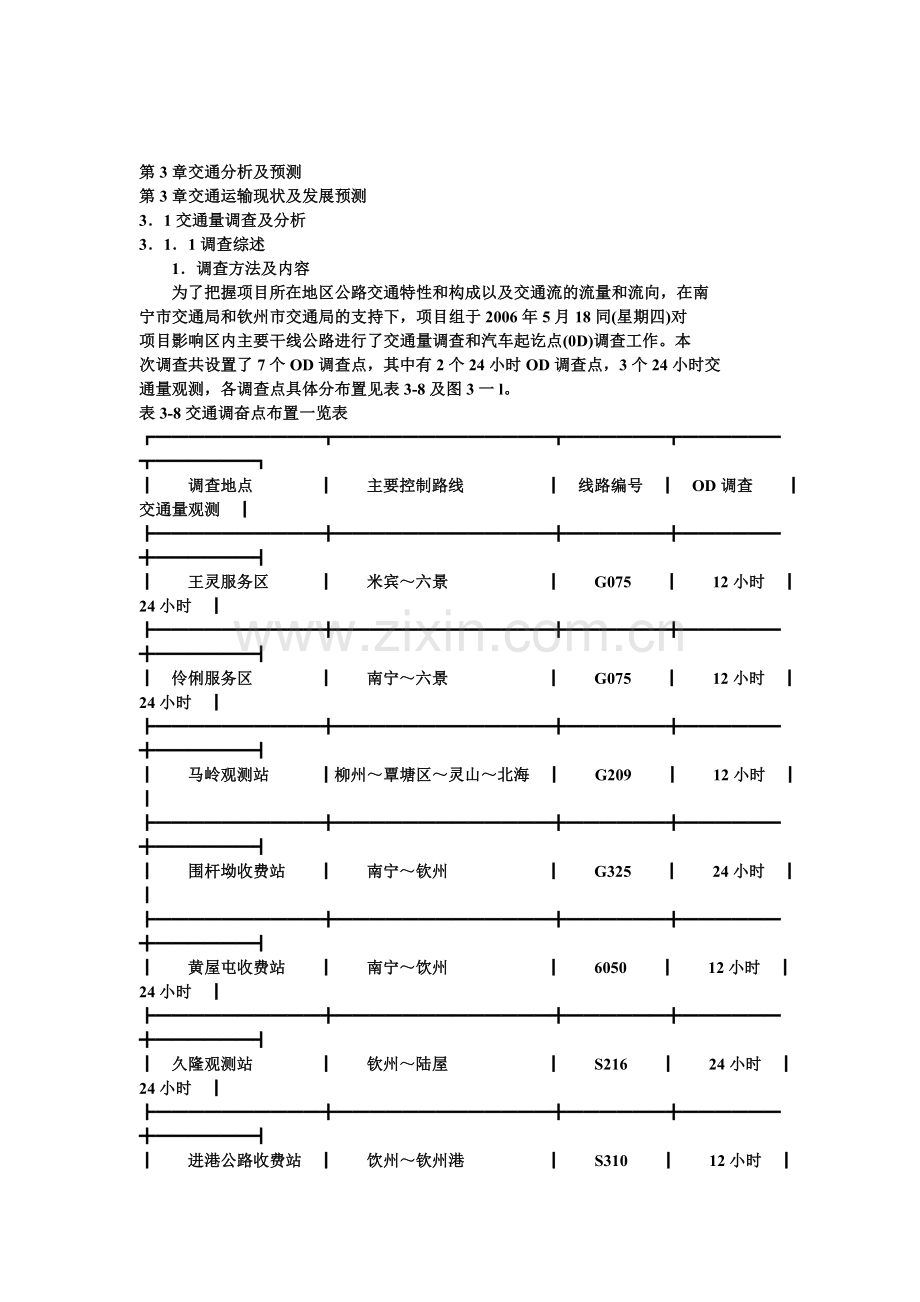 第 3 章交通分析及预测
第 3 章交通运输现状及发展预测
3．1 交通量调查及分析
3．1．1 调查综述
1．调查方法及内容

为了把握项目所在地区公路交通特性和构成以及交通流的流量和流向，在南宁市交通局和钦州市交通局的支持下，项目组于 2006 年 5 月 18 同(星期四)对项目影响区内主要干线公路进行了交通量调查和汽车起讫点(0D)调查工作。本次调查共设置了 7 个 OD 调查点，其中有 2 个 24 小时 OD 调查点，3 个 24 小时交通量观测，各调查点具体分布置见表 3-8 及图 3 一 l。

表 3-8 交通调奋点布置一览表

| 调查地点 | 主要控制路线 | 线路编号 | OD 调查 | 交通量观测 |
|---|---|---|---|---|
| 王灵服务区 | 米宾～六景 | G075 | 12 小时 | 24 小时 |
| 伶俐服务区 | 南宁～六景 | G075 | 12 小时 | 24 小时 |
| 马岭观测站 | 柳州～覃塘区～灵山～北海 | G209 | 12 小时 | |
| 围杆坳收费站 | 南宁～钦州 | G325 | 24 小时 | |
| 黄屋屯收费站 | 南宁～饮州 | 6050 | 12 小时 | 24 小时 |
| 久隆观测站 | 钦州～陆屋 | S216 | 24 小时 | 24 小时 |
| 进港公路收费站 | 饮州～钦州港 | S310 | 12 小时 | |

www.zixin.com.cn